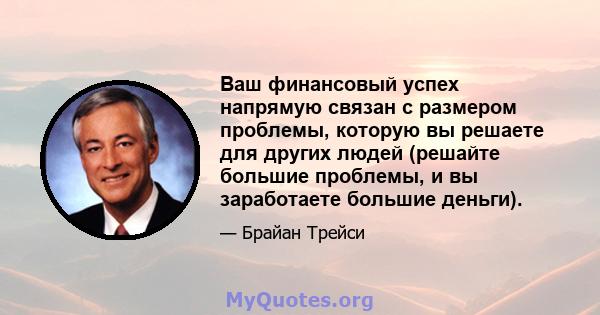 Ваш финансовый успех напрямую связан с размером проблемы, которую вы решаете для других людей (решайте большие проблемы, и вы заработаете большие деньги).

— Брайан Трейси

MyQuotes.org